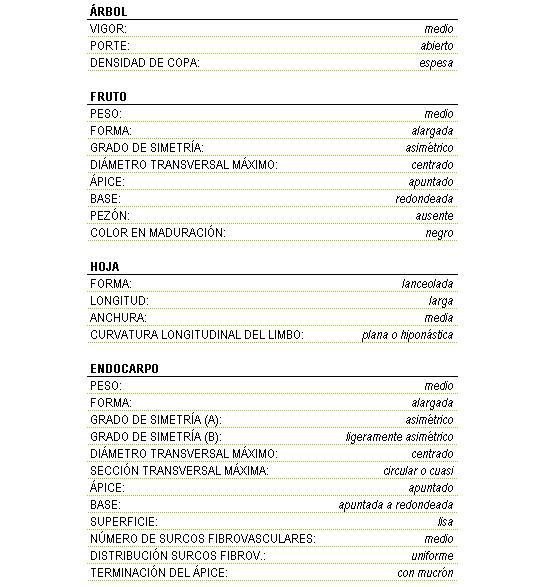 ÁRBOL

| | |
|---|---|
| VIGOR: | medio |
| PORTE: | abierto |
| DENSIDAD DE COPA: | espesa |

FRUTO

| | |
|---|---|
| PESO: | medio |
| FORMA: | alargada |
| GRADO DE SIMETRÍA: | asimétrico |
| DIÁMETRO TRANSVERSAL MÁXIMO: | centrado |
| ÁPICE: | apuntado |
| BASE: | redondeada |
| PEZÓN: | ausente |
| COLOR EN MADURACIÓN: | negro |

HOJA

| | |
|---|---|
| FORMA: | lanceolada |
| LONGITUD: | larga |
| ANCHURA: | media |
| CURVATURA LONGITUDINAL DEL LIMBO: | plana o hiponástica |

ENDOCARPO

| | |
|---|---|
| PESO: | medio |
| FORMA: | alargada |
| GRADO DE SIMETRÍA (A): | asimétrico |
| GRADO DE SIMETRÍA (B): | ligeramente asimétrico |
| DIÁMETRO TRANSVERSAL MÁXIMO: | centrado |
| SECCIÓN TRANSVERSAL MÁXIMA: | circular o cuasi |
| ÁPICE: | apuntado |
| BASE: | apuntada a redondeada |
| SUPERFICIE: | lisa |
| NÚMERO DE SURCOS FIBROVASCULARES: | medio |
| DISTRIBUCIÓN SURCOS FIBROV.: | uniforme |
| TERMINACIÓN DEL ÁPICE: | con mucrón |